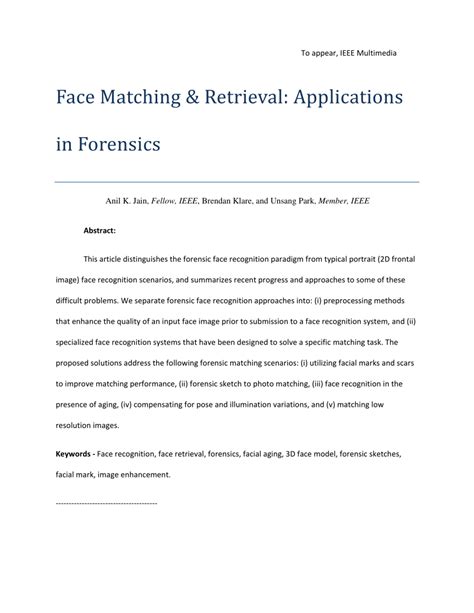 To appear, IEEE Multimedia

Face Matching & Retrieval: Applications in Forensics

Anil K. Jain, Fellow, IEEE, Brendan Klare, and Unsang Park, Member, IEEE

Abstract:

This article distinguishes the forensic face recognition paradigm from typical portrait (2D frontal image) face recognition scenarios, and summarizes recent progress and approaches to some of these difficult problems. We separate forensic face recognition approaches into: (i) preprocessing methods that enhance the quality of an input face image prior to submission to a face recognition system, and (ii) specialized face recognition systems that have been designed to solve a specific matching task. The proposed solutions address the following forensic matching scenarios: (i) utilizing facial marks and scars to improve matching performance, (ii) forensic sketch to photo matching, (iii) face recognition in the presence of aging, (iv) compensating for pose and illumination variations, and (v) matching low resolution images.

Keywords - Face recognition, face retrieval, forensics, facial aging, 3D face model, forensic sketches, facial mark, image enhancement.

---------------------------------------